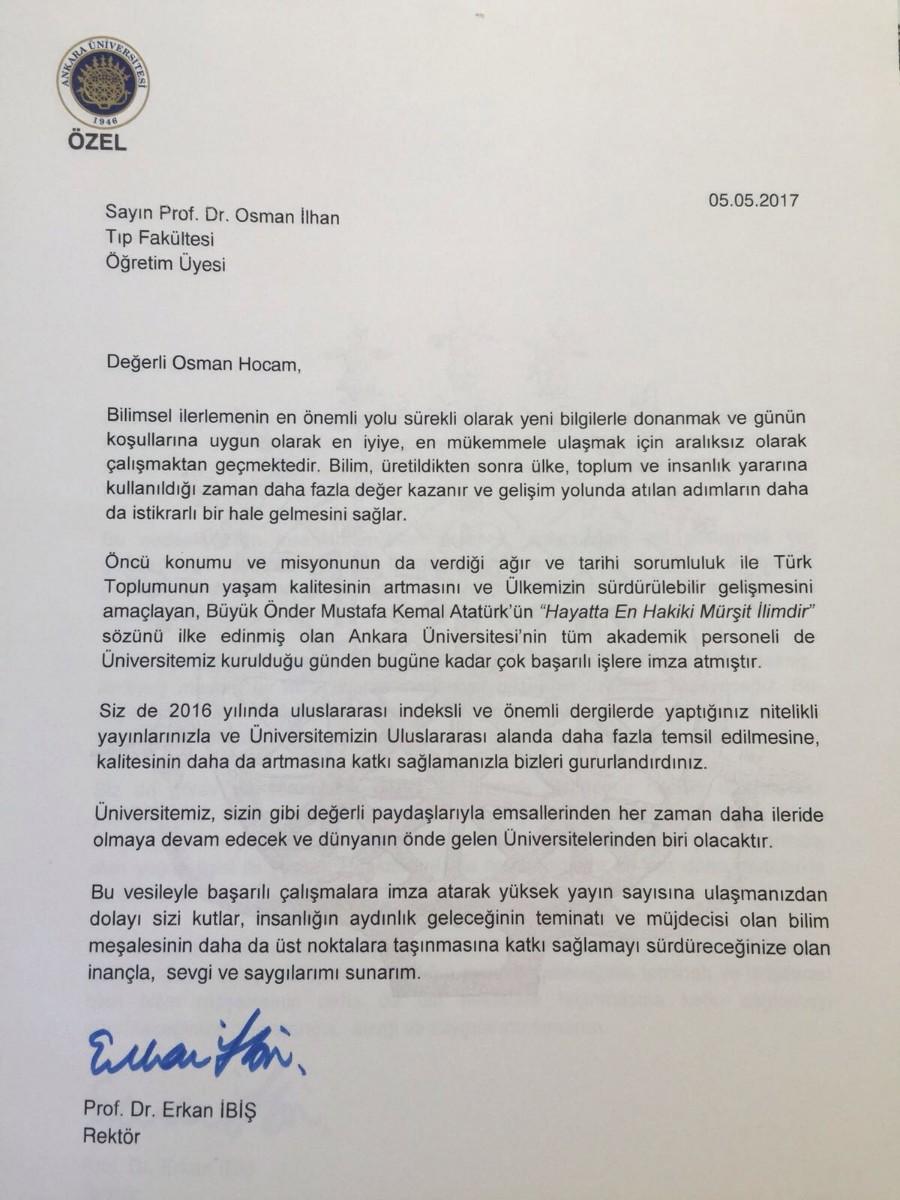 ANKARA ÜNİVERSİTESİ
1946
ÖZEL

05.05.2017

Sayın Prof. Dr. Osman İlhan
Tıp Fakültesi
Öğretim Üyesi

Değerli Osman Hocam,

Bilimsel ilerlemenin en önemli yolu sürekli olarak yeni bilgilerle donanmak ve günün koşullarına uygun olarak en iyiye, en mükemmele ulaşmak için aralıksız olarak çalışmaktan geçmektedir. Bilim, üretildikten sonra ülke, toplum ve insanlık yararına kullanıldığı zaman daha fazla değer kazanır ve gelişim yolunda atılan adımların daha da istikrarlı bir hale gelmesini sağlar.

Öncü konumu ve misyonunun da verdiği ağır ve tarihi sorumluluk ile Türk Toplumunun yaşam kalitesinin artmasını ve Ülkemizin sürdürülebilir gelişmesini amaçlayan, Büyük Önder Mustafa Kemal Atatürk'ün "Hayatta En Hakiki Mürşit İlimdir" sözünü ilke edinmiş olan Ankara Üniversitesi'nin tüm akademik personeli de Üniversitemiz kurulduğu günden bugüne kadar çok başarılı işlere imza atmıştır.

Siz de 2016 yılında uluslararası indeksli ve önemli dergilerde yaptığınız nitelikli yayınlarınızla ve Üniversitemizin Uluslararası alanda daha fazla temsil edilmesine, kalitesinin daha da artmasına katkı sağlamanızla bizleri gururlandırdınız.

Üniversitemiz, sizin gibi değerli paydaşlarıyla emsallerinden her zaman daha ileride olmaya devam edecek ve dünyanın önde gelen Üniversitelerinden biri olacaktır.

Bu vesileyle başarılı çalışmalara imza atarak yüksek yayın sayısına ulaşmanızdan dolayı sizi kutlar, insanlığın aydınlık geleceğinin teminatı ve müjdecisi olan bilim meşalesinin daha da üst noktalara taşınmasına katkı sağlamayı sürdüreceğinize olan inançla, sevgi ve saygılarımı sunarım.

Erkan İbiş

Prof. Dr. Erkan İBİŞ
Rektör